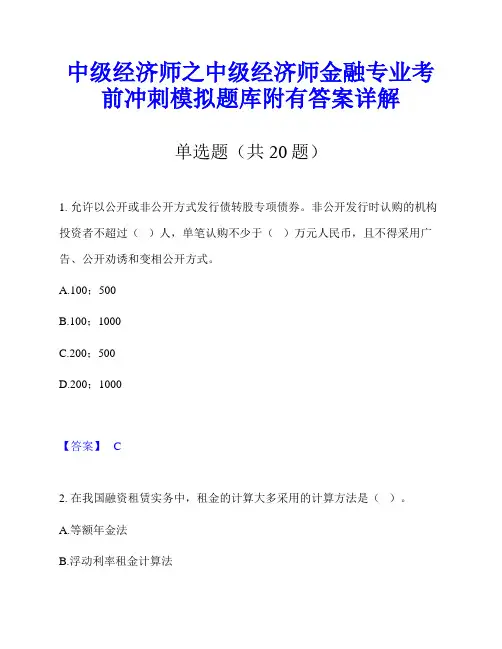 中级经济师之中级经济师金融专业考前冲刺模拟题库附有答案详解

单选题（共 20 题）

1. 允许以公开或非公开方式发行债转股专项债券。非公开发行时认购的机构投资者不超过（ ）人，单笔认购不少于（ ）万元人民币，且不得采用广告、公开劝诱和变相公开方式。

A.100；500

B.100；1000

C.200；500

D.200；1000

【答案】 C

2. 在我国融资租赁实务中，租金的计算大多采用的计算方法是（ ）。

A.等额年金法

B.浮动利率租金计算法